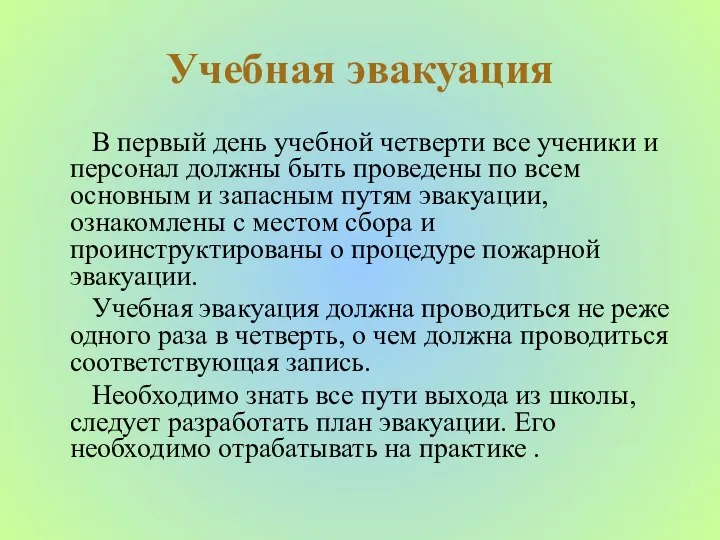 Учебная эвакуация

В первый день учебной четверти все ученики и персонал должны быть проведены по всем основным и запасным путям эвакуации, ознакомлены с местом сбора и проинструктированы о процедуре пожарной эвакуации.

Учебная эвакуация должна проводиться не реже одного раза в четверть, о чем должна проводиться соответствующая запись.

Необходимо знать все пути выхода из школы, следует разработать план эвакуации. Его необходимо отрабатывать на практике .